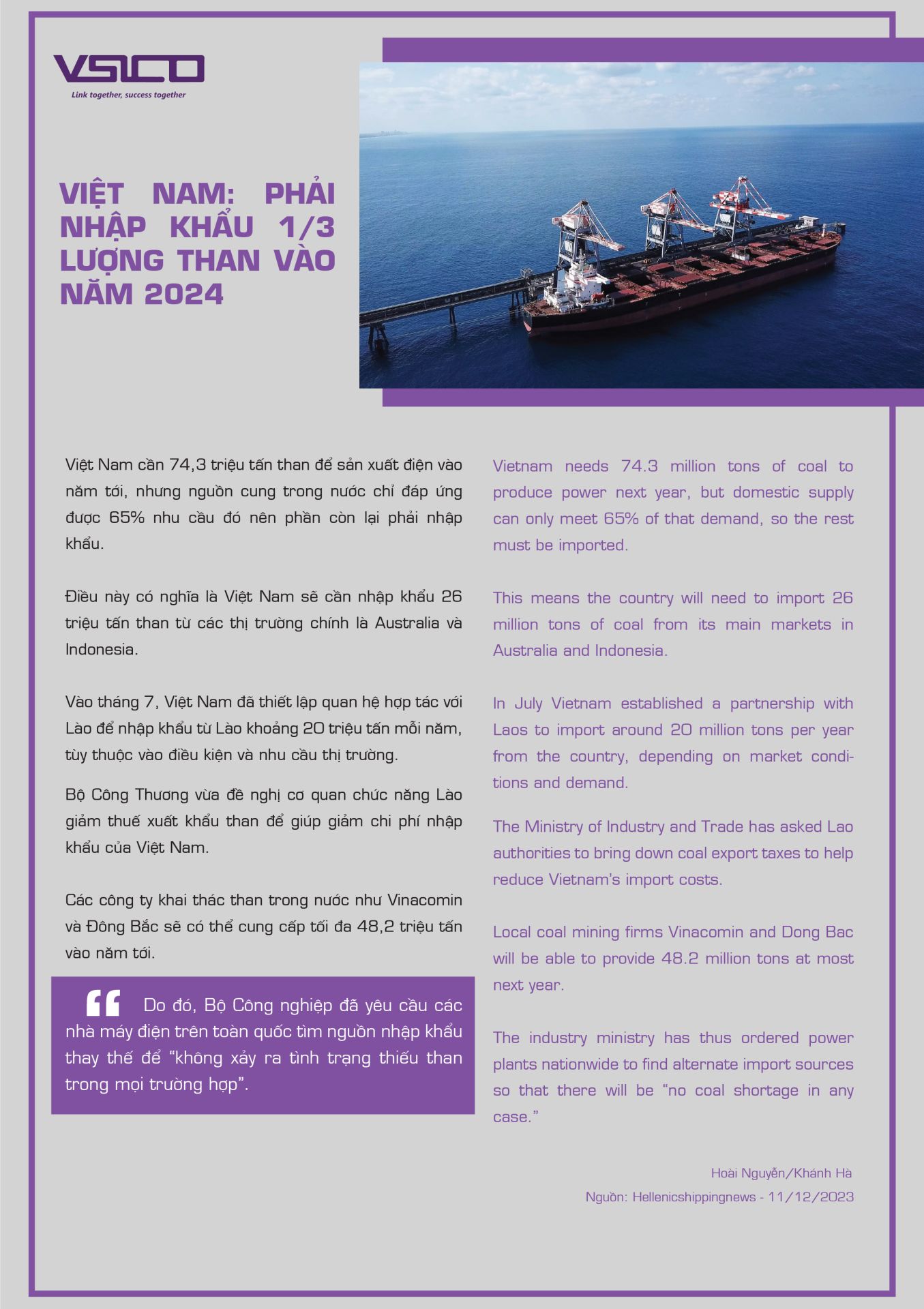 VSICO
Link together, success together

VIỆT NAM: PHẢI NHẬP KHẨU 1/3 LƯỢNG THAN VÀO NĂM 2024

Việt Nam cần 74,3 triệu tấn than để sản xuất điện vào năm tới, nhưng nguồn cung trong nước chỉ đáp ứng được 65% nhu cầu đó nên phần còn lại phải nhập khẩu.

Điều này có nghĩa là Việt Nam sẽ cần nhập khẩu 26 triệu tấn than từ các thị trường chính là Australia và Indonesia.

Vào tháng 7, Việt Nam đã thiết lập quan hệ hợp tác với Lào để nhập khẩu từ Lào khoảng 20 triệu tấn mỗi năm, tùy thuộc vào điều kiện và nhu cầu thị trường.

Bộ Công Thương vừa đề nghị cơ quan chức năng Lào giảm thuế xuất khẩu than để giúp giảm chi phí nhập khẩu của Việt Nam.

Các công ty khai thác than trong nước như Vinacomin và Đông Bắc sẽ có thể cung cấp tối đa 48,2 triệu tấn vào năm tới.

Do đó, Bộ Công nghiệp đã yêu cầu các nhà máy điện trên toàn quốc tìm nguồn nhập khẩu thay thế để “không xảy ra tình trạng thiếu than trong mọi trường hợp”.

Vietnam needs 74.3 million tons of coal to produce power next year, but domestic supply can only meet 65% of that demand, so the rest must be imported.

This means the country will need to import 26 million tons of coal from its main markets in Australia and Indonesia.

In July Vietnam established a partnership with Laos to import around 20 million tons per year from the country, depending on market conditions and demand.

The Ministry of Industry and Trade has asked Lao authorities to bring down coal export taxes to help reduce Vietnam’s import costs.

Local coal mining firms Vinacomin and Dong Bac will be able to provide 48.2 million tons at most next year.

The industry ministry has thus ordered power plants nationwide to find alternate import sources so that there will be “no coal shortage in any case.”

Hoài Nguyễn/Khánh Hà
Nguồn: Hellenicshippingnews - 11/12/2023